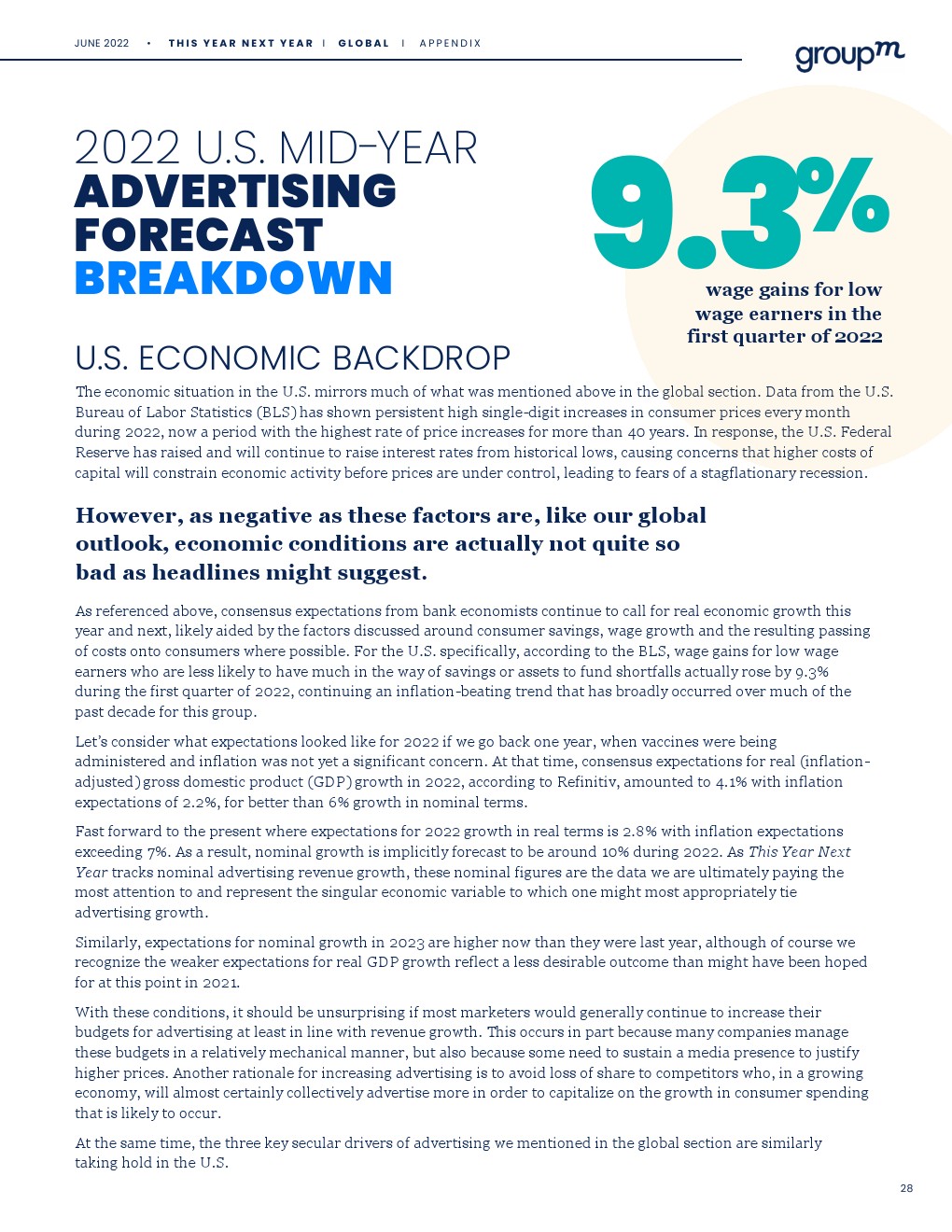 JUNE 2022 • THIS YEAR NEXT YEAR | GLOBAL | APPENDIX

groupm

2022 U.S. MID-YEAR
ADVERTISING
FORECAST
BREAKDOWN

9.3%
wage gains for low wage earners in the first quarter of 2022

U.S. ECONOMIC BACKDROP

The economic situation in the U.S. mirrors much of what was mentioned above in the global section. Data from the U.S. Bureau of Labor Statistics (BLS) has shown persistent high single-digit increases in consumer prices every month during 2022, now a period with the highest rate of price increases for more than 40 years. In response, the U.S. Federal Reserve has raised and will continue to raise interest rates from historical lows, causing concerns that higher costs of capital will constrain economic activity before prices are under control, leading to fears of a stagflationary recession.

However, as negative as these factors are, like our global outlook, economic conditions are actually not quite so bad as headlines might suggest.

As referenced above, consensus expectations from bank economists continue to call for real economic growth this year and next, likely aided by the factors discussed around consumer savings, wage growth and the resulting passing of costs onto consumers where possible. For the U.S. specifically, according to the BLS, wage gains for low wage earners who are less likely to have much in the way of savings or assets to fund shortfalls actually rose by 9.3% during the first quarter of 2022, continuing an inflation-beating trend that has broadly occurred over much of the past decade for this group.

Let's consider what expectations looked like for 2022 if we go back one year, when vaccines were being administered and inflation was not yet a significant concern. At that time, consensus expectations for real (inflation-adjusted) gross domestic product (GDP) growth in 2022, according to Refinitiv, amounted to 4.1% with inflation expectations of 2.2%, for better than 6% growth in nominal terms.

Fast forward to the present where expectations for 2022 growth in real terms is 2.8% with inflation expectations exceeding 7%. As a result, nominal growth is implicitly forecast to be around 10% during 2022. As This Year Next Year tracks nominal advertising revenue growth, these nominal figures are the data we are ultimately paying the most attention to and represent the singular economic variable to which one might most appropriately tie advertising growth.

Similarly, expectations for nominal growth in 2023 are higher now than they were last year, although of course we recognize the weaker expectations for real GDP growth reflect a less desirable outcome than might have been hoped for at this point in 2021.

With these conditions, it should be unsurprising if most marketers would generally continue to increase their budgets for advertising at least in line with revenue growth. This occurs in part because many companies manage these budgets in a relatively mechanical manner, but also because some need to sustain a media presence to justify higher prices. Another rationale for increasing advertising is to avoid loss of share to competitors who, in a growing economy, will almost certainly collectively advertise more in order to capitalize on the growth in consumer spending that is likely to occur.

At the same time, the three key secular drivers of advertising we mentioned in the global section are similarly taking hold in the U.S.

28